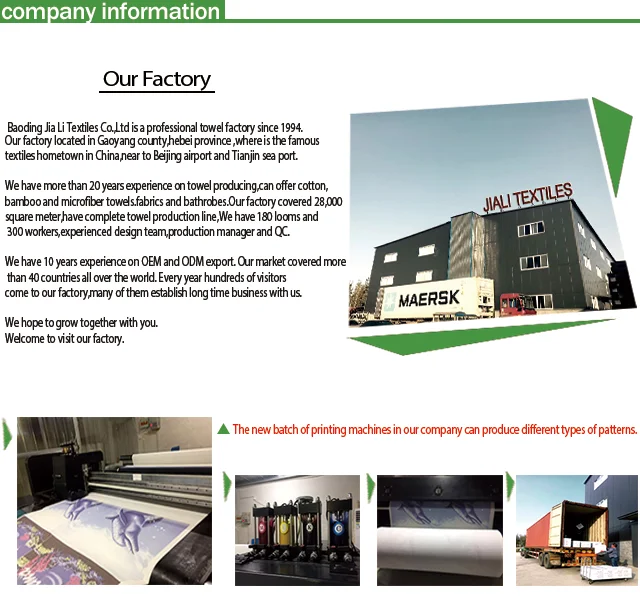 company information

Our Factory

Baoding Jia Li Textiles Co.,Ltd is a professional towel factory since 1994. Our factory located in Gaoyang county,hebei province ,where is the famous textiles hometown in China,near to Beijing airport and Tianjin sea port.

We have more than 20 years experience on towel producing,can offer cotton, bamboo and microfiber towels.fabrics and bathrobes.Our factory covered 28,000 square meter,have complete towel production line,We have 180 looms and 300 workers,experienced design team,production manager and QC.

We have 10 years experience on OEM and ODM export. Our market covered more than 40 countries all over the world. Every year hundreds of visitors come to our factory,many of them establish long time business with us.

We hope to grow together with you.
Welcome to visit our factory.

JIALI TEXTILES

MAERSK

The new batch of printing machines in our company can produce different types of patterns.